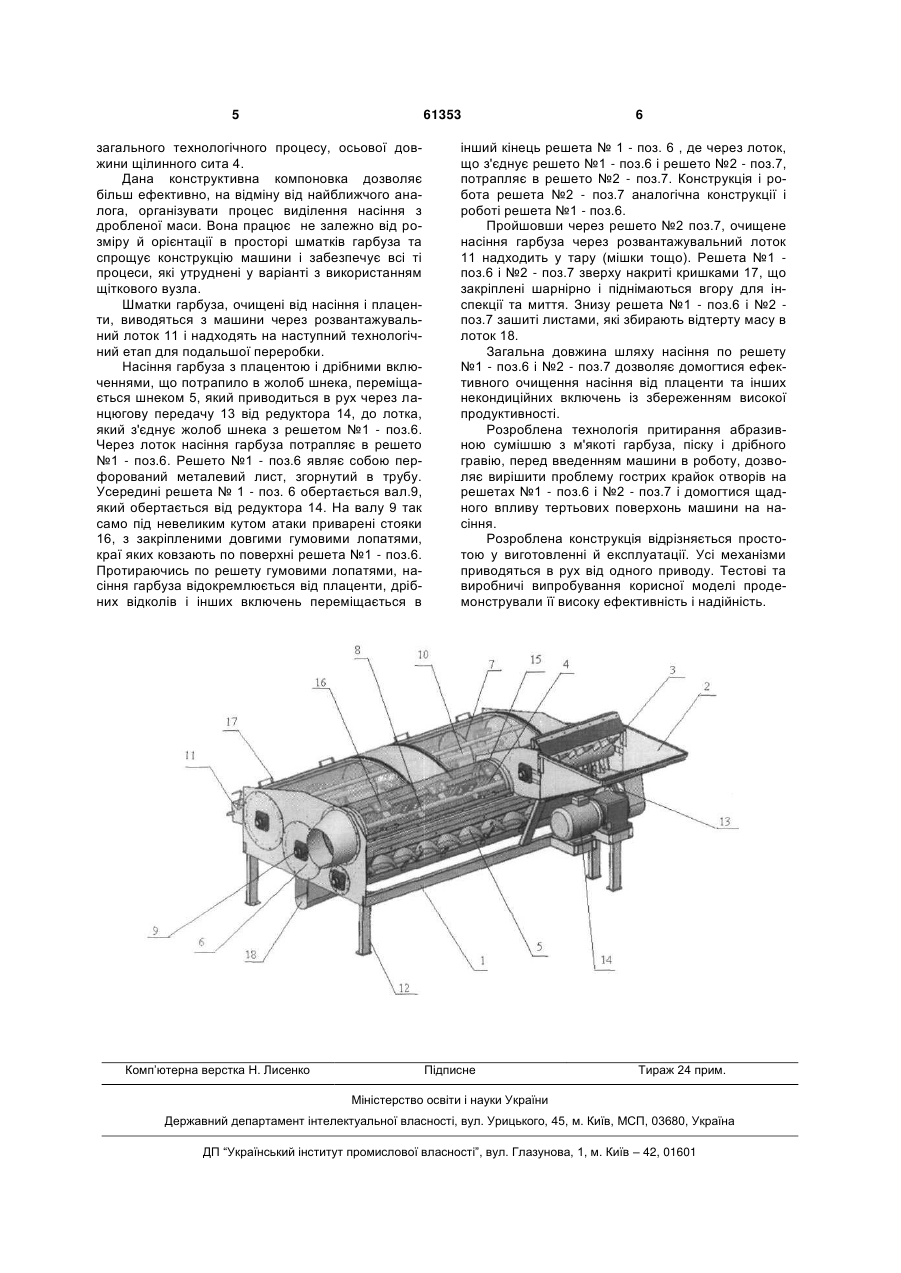 5 61353 6

загального технологічного процесу, осьової довжини щілинного сита 4.

Дана конструктивна компоновка дозволяє більш ефективно, на відміну від найближчого аналога, організувати процес виділення насіння з дробленої маси. Вона працює не залежно від розміру й орієнтації в просторі шматків гарбуза та спрощує конструкцію машини і забезпечує всі ті процеси, які утруднені у варіанті з використанням щіткового вузла.

Шматки гарбуза, очищені від насіння і плаценти, виводяться з машини через розвантажувальний лоток 11 і надходять на наступний технологічний етап для подальшої переробки.

Насіння гарбуза з плацентою і дрібними включеннями, що потрапило в жолоб шнека, переміщається шнеком 5, який приводиться в рух через ланцюгову передачу 13 від редуктора 14, до лотка, який з'єднує жолоб шнека з решетом №1 - поз.6. Через лоток насіння гарбуза потрапляє в решето №1 - поз.6. Решето №1 - поз.6 являє собою перфорований металевий лист, згорнутий в трубу. Усередині решета № 1 - поз. 6 обертається вал.9, який обертається від редуктора 14. На валу 9 так само під невеликим кутом атаки приварені стояки 16, з закріпленими довгими гумовими лопатями, краї яких ковзають по поверхні решета №1 - поз.6. Протираючись по решету гумовими лопатями, насіння гарбуза відокремлюється від плаценти, дрібних відколів і інших включень переміщається в інший кінець решета № 1 - поз. 6 , де через лоток, що з'єднує решето №1 - поз.6 і решето №2 - поз.7, потрапляє в решето №2 - поз.7. Конструкція і робота решета №2 - поз.7 аналогічна конструкції і роботі решета №1 - поз.6.

Пройшовши через решето №2 поз.7, очищене насіння гарбуза через розвантажувальний лоток 11 надходить у тару (мішки тощо). Решета №1 - поз.6 і №2 - поз.7 зверху накриті кришками 17, що закріплені шарнірно і піднімаються вгору для інспекції та миття. Знизу решета №1 - поз.6 і №2 - поз.7 зашиті листами, які збирають відтерту масу в лоток 18.

Загальна довжина шляху насіння по решету №1 - поз.6 і №2 - поз.7 дозволяє домогтися ефективного очищення насіння від плаценти та інших некондиційних включень із збереженням високої продуктивності.

Розроблена технологія притирання абразивною сумішшю з м'якоті гарбуза, піску і дрібного гравію, перед введенням машини в роботу, дозволяє вирішити проблему гострих крайок отворів на решетах №1 - поз.6 і №2 - поз.7 і домогтися щадного впливу тертьових поверхонь машини на насіння.

Розроблена конструкція відрізняється простотою у виготовленні й експлуатації. Усі механізми приводяться в рух від одного приводу. Тестові та виробничі випробування корисної моделі продемонстрували її високу ефективність і надійність.

8 10 7 15 4 3 2 16 17 11 13 9 6 18 12 1 5 14

Комп'ютерна верстка Н. Лисенко Підписне Тираж 24 прим.

Міністерство освіти і науки України

Державний департамент інтелектуальної власності, вул. Урицького, 45, м. Київ, МСП, 03680, Україна

ДП "Український інститут промислової власності", вул. Глазунова, 1, м. Київ – 42, 01601